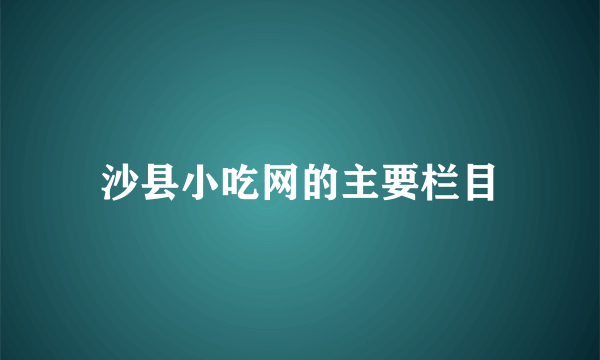 沙县小吃网的主要栏目